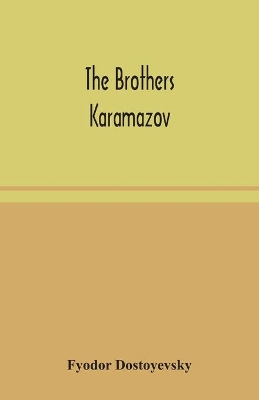 The Brothers
Karamazov

Fyodor Dostoyevsky